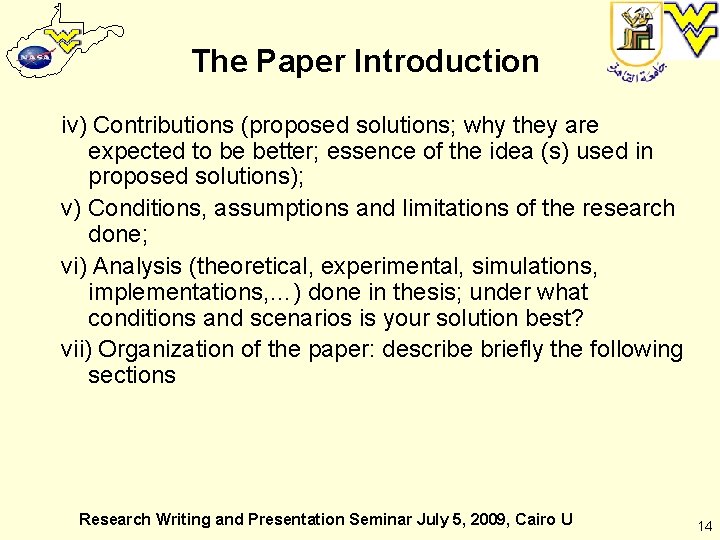 The Paper Introduction

iv) Contributions (proposed solutions; why they are expected to be better; essence of the idea (s) used in proposed solutions);

v) Conditions, assumptions and limitations of the research done;

vi) Analysis (theoretical, experimental, simulations, implementations,…) done in thesis; under what conditions and scenarios is your solution best?

vii) Organization of the paper: describe briefly the following sections

Research Writing and Presentation Seminar July 5, 2009, Cairo U

14